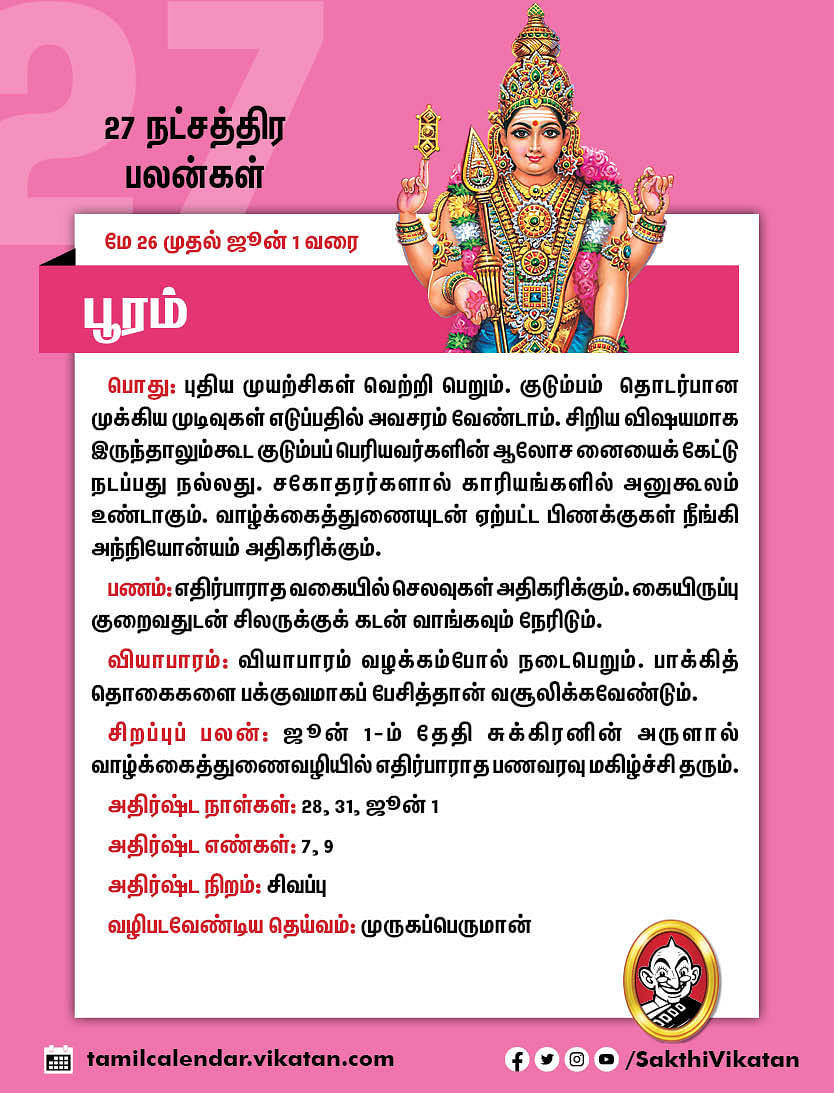 27

27 நட்சத்திர பலன்கள்

மே 26 முதல் ஜூன் 1 வரை

பூரம்

பொது: புதிய முயற்சிகள் வெற்றி பெறும். குடும்பம் தொடர்பான முக்கிய முடிவுகள் எடுப்பதில் அவசரம் வேண்டாம். சிறிய விஷயமாக இருந்தாலும்கூட குடும்பப் பெரியவர்களின் ஆலோசனையைக் கேட்டு நடப்பது நல்லது. சகோதரர்களால் காரியங்களில் அனுகூலம் உண்டாகும். வாழ்க்கைத்துணையுடன் ஏற்பட்ட பிணக்குகள் நீங்கி அந்நியோன்யம் அதிகரிக்கும்.

பணம்: எதிர்பாராத வகையில் செலவுகள் அதிகரிக்கும். கையிருப்பு குறைவதுடன் சிலருக்குக் கடன் வாங்கவும் நேரிடும்.

வியாபாரம்: வியாபாரம் வழக்கம்போல் நடைபெறும். பாக்கித் தொகைகளை பக்குவமாகப் பேசித்தான் வசூலிக்கவேண்டும்.

சிறப்புப் பலன்: ஜூன் 1-ம் தேதி சுக்கிரனின் அருளால் வாழ்க்கைத்துணைவழியில் எதிர்பாராத பணவரவு மகிழ்ச்சி தரும்.

அதிர்ஷ்ட நாள்கள்: 28, 31, ஜூன் 1

அதிர்ஷ்ட எண்கள்: 7, 9

அதிர்ஷ்ட நிறம்: சிவப்பு

வழிபடவேண்டிய தெய்வம்: முருகப்பெருமான்

tamilcalendar.vikatan.com

/SakthiVikatan